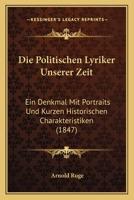 KESSINGER'S LEGACY REPRINTS

Die Politischen Lyriker Unserer Zeit

Ein Denkmal Mit Portraits Und Kurzen Historischen Charakteristiken (1847)

Arnold Ruge